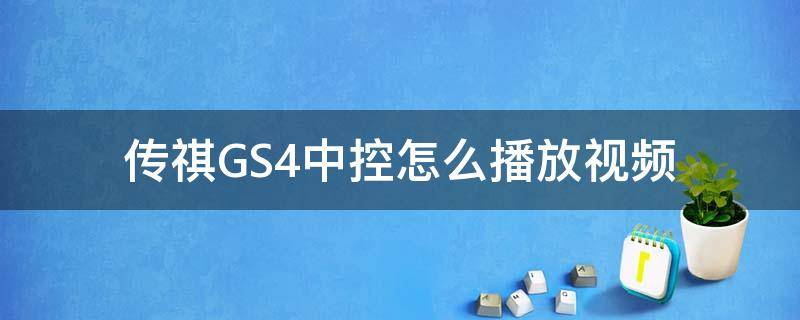 传祺GS4中控怎么播放视频